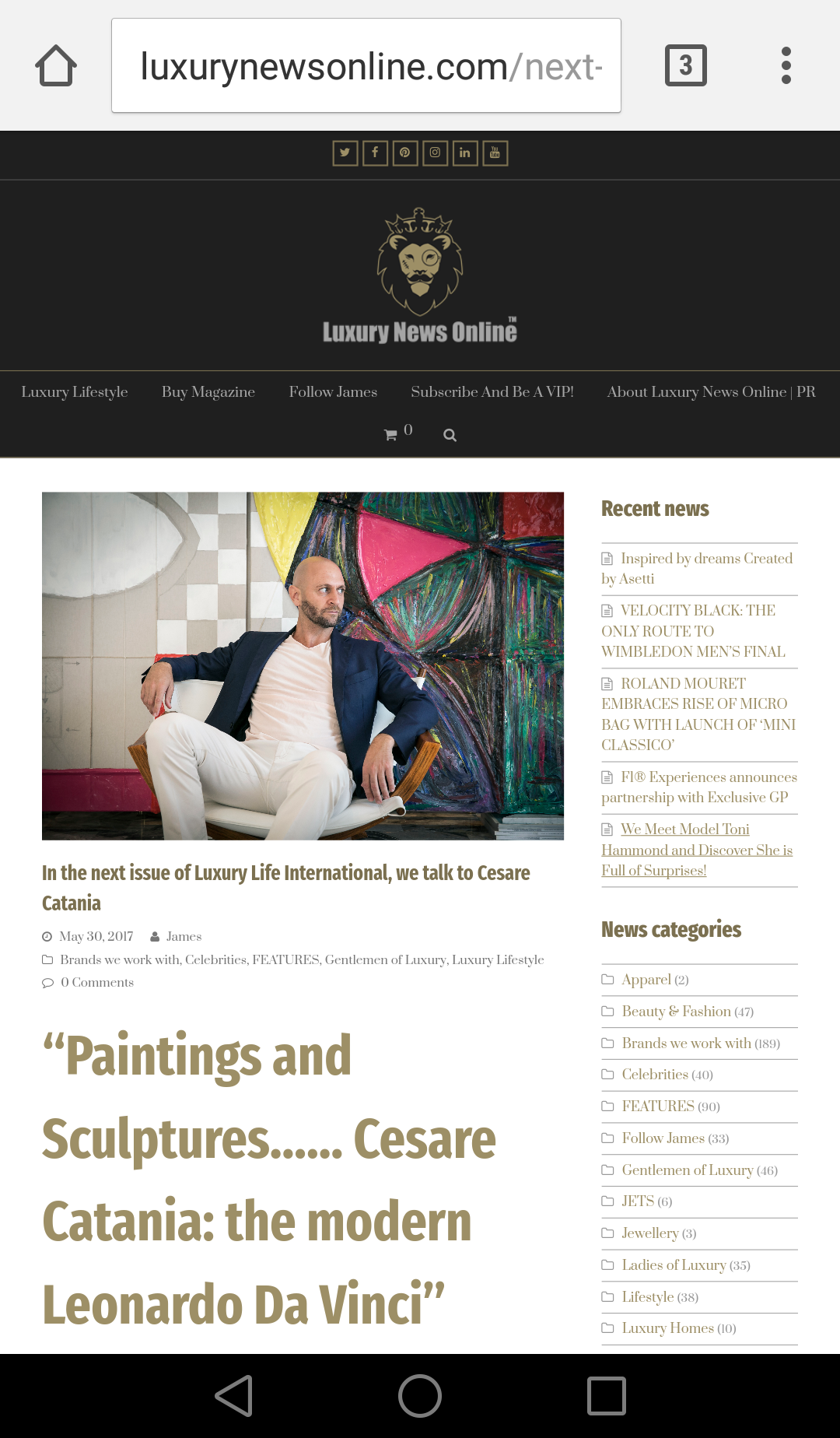 luxurynewsonline.com/next-

3

Luxury News Online™

Luxury Lifestyle Buy Magazine Follow James Subscribe And Be A VIP! About Luxury News Online | PR

0

In the next issue of Luxury Life International, we talk to Cesare Catania

May 30, 2017 James

Brands we work with, Celebrities, FEATURES, Gentlemen of Luxury, Luxury Lifestyle

0 Comments

“Paintings and Sculptures…… Cesare Catania: the modern Leonardo Da Vinci”

Recent news

Inspired by dreams Created by Asetti

VELOCITY BLACK: THE ONLY ROUTE TO WIMBLEDON MEN’S FINAL

ROLAND MOURET EMBRACES RISE OF MICRO BAG WITH LAUNCH OF ‘MINI CLASSICO’

F1® Experiences announces partnership with Exclusive GP

We Meet Model Toni Hammond and Discover She is Full of Surprises!

News categories

Apparel (2)

Beauty & Fashion (47)

Brands we work with (189)

Celebrities (40)

FEATURES (90)

Follow James (33)

Gentlemen of Luxury (46)

JETS (6)

Jewellery (3)

Ladies of Luxury (35)

Lifestyle (38)

Luxury Homes (10)